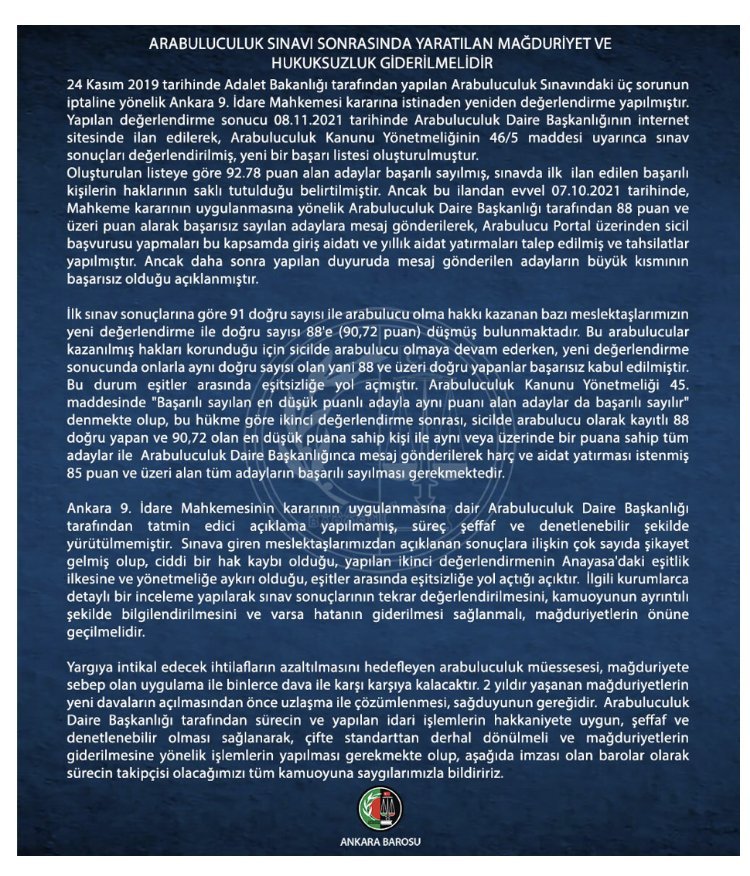 ARABULUCULUK SINAVI SONRASINDA YARATILAN MAĞDURİYET VE HUKUKSUZLUK GİDERİLMELİDİR

24 Kasım 2019 tarihinde Adalet Bakanlığı tarafından yapılan Arabuluculuk Sınavındaki üç sorunun iptaline yönelik Ankara 9. İdare Mahkemesi kararına istinaden yeniden değerlendirme yapılmıştır. Yapılan değerlendirme sonucu 08.11.2021 tarihinde Arabuluculuk Daire Başkanlığının internet sitesinde ilan edilerek, Arabuluculuk Kanunu Yönetmeliğinin 46/5 maddesi uyarınca sınav sonuçları değerlendirilmiş, yeni bir başarı listesi oluşturulmuştur.
Oluşturulan listeye göre 92.78 puan alan adaylar başarılı sayılmış, sınavda ilk ilan edilen başarılı kişilerin haklarının saklı tutulduğu belirtilmiştir. Ancak bu ilandan evvel 07.10.2021 tarihinde, Mahkeme kararının uygulanmasına yönelik Arabuluculuk Daire Başkanlığı tarafından 88 puan ve üzeri puan alarak başarısız sayılan adaylara mesaj gönderilerek, Arabulucu Portal üzerinden sicil başvurusu yapmaları bu kapsamda giriş aidatı ve yıllık aidat yatırmaları talep edilmiş ve tahsilatlar yapılmıştır. Ancak daha sonra yapılan duyuruda mesaj gönderilen adayların büyük kısmının başarısız olduğu açıklanmıştır.

İlk sınav sonuçlarına göre 91 doğru sayısı ile arabulucu olma hakkı kazanan bazı meslektaşlarımızın yeni değerlendirme ile doğru sayısı 88'e (90,72 puan) düşmüş bulunmaktadır. Bu arabulucular kazanılmış hakları korunduğu için sicilde arabulucu olmaya devam ederken, yeni değerlendirme sonucunda onlarla aynı doğru sayısı olan yani 88 ve üzeri doğru yapanlar başarısız kabul edilmiştir. Bu durum eşitler arasında eşitsizliğe yol açmıştır. Arabuluculuk Kanunu Yönetmeliği 45. maddesinde "Başarılı sayılan en düşük puanlı adayla aynı puanı alan adaylar da başarılı sayılır" denmekte olup, bu hükme göre ikinci değerlendirme sonrası, sicilde arabulucu olarak kayıtlı 88 doğru yapan ve 90,72 olan en düşük puana sahip kişi ile aynı veya üzerinde bir puana sahip tüm adaylar ile Arabuluculuk Daire Başkanlığınca mesaj gönderilerek harç ve aidat yatırması istenmiş 85 puan ve üzeri alan tüm adayların başarılı sayılması gerekmektedir.

Ankara 9. İdare Mahkemesinin kararının uygulanmasına dair Arabuluculuk Daire Başkanlığı tarafından tatmin edici açıklama yapılmamış, süreç şeffaf ve denetlenebilir şekilde yürütülmemiştir. Sınava giren meslektaşlarımızdan açıklanan sonuçlara ilişkin çok sayıda şikayet gelmiş olup, ciddi bir hak kaybı olduğu, yapılan ikinci değerlendirmenin Anayasa'daki eşitlik ilkesine ve yönetmeliğe aykırı olduğu, eşitler arasında eşitsizliğe yol açtığı açıktır. İlgili kurumlarca detaylı bir inceleme yapılarak sınav sonuçlarının tekrar değerlendirilmesini, kamuoyunun ayrıntılı şekilde bilgilendirilmesini ve varsa hatanın giderilmesi sağlanmalı, mağduriyetlerin önüne geçilmelidir.

Yargıya intikal edecek ihtilafların azaltılmasını hedefleyen arabuluculuk müessesesi, mağduriyete sebep olan uygulama ile binlerce dava ile karşı karşıya kalacaktır. 2 yıldır yaşanan mağduriyetlerin yeni davaların açılmasından önce uzlaşma ile çözümlenmesi, sağduyunun gereğidir. Arabuluculuk Daire Başkanlığı tarafından sürecin ve yapılan idari işlemlerin hakkaniyete uygun, şeffaf ve denetlenebilir olması sağlanarak, çifte standarttan derhal dönülmeli ve mağduriyetlerin giderilmesine yönelik işlemlerin yapılması gerekmekte olup, aşağıda imzası olan barolar olarak sürecin takipçisi olacağımızı tüm kamuoyuna saygılarımızla bildiririz.

ANKARA BAROSU